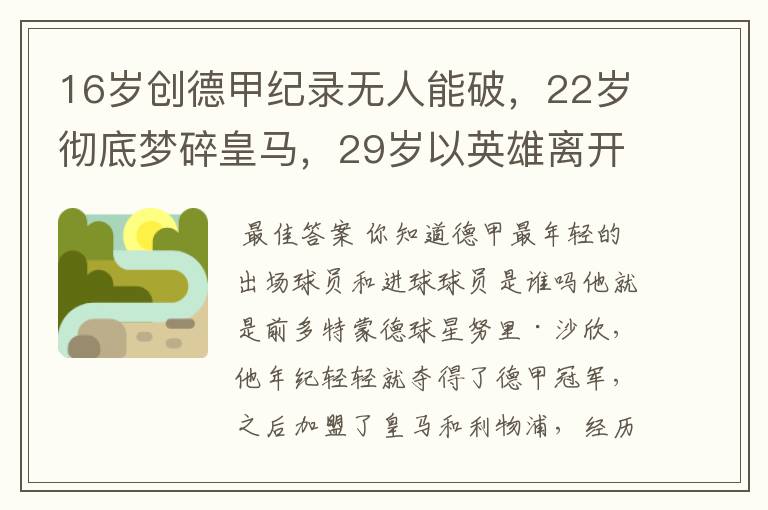 16岁创德甲纪录无人能破，22岁彻底梦碎皇马，29岁以英雄离开

最佳答案 你知道德甲最年轻的出场球员和进球球员是谁吗他就是前多特蒙德球星努里·沙欣，他年纪轻轻就夺得了德甲冠军，之后加盟了皇马和利物浦，经历